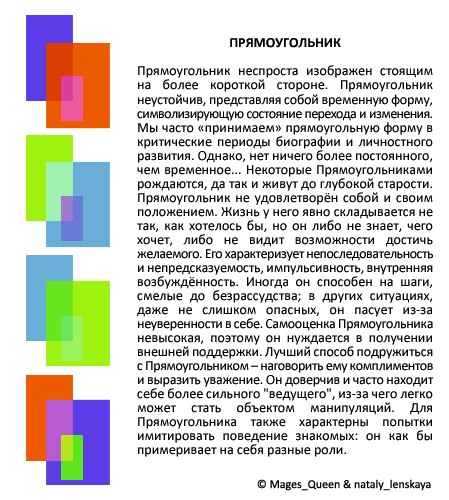 ПРЯМОУГОЛЬНИК

Прямоугольник неспроста изображен стоящим на более короткой стороне. Прямоугольник неустойчив, представляя собой временную форму, символизирующую состояние перехода и изменения. Мы часто «принимаем» прямоугольную форму в критические периоды биографии и личностного развития. Однако, нет ничего более постоянного, чем временное... Некоторые Прямоугольниками рождаются, да так и живут до глубокой старости. Прямоугольник не удовлетворён собой и своим положением. Жизнь у него явно складывается не так, как хотелось бы, но он либо не знает, чего хочет, либо не видит возможности достичь желаемого. Его характеризует непоследовательность и непредсказуемость, импульсивность, внутренняя возбуждённость. Иногда он способен на шаги, смелые до безрассудства; в других ситуациях, даже не слишком опасных, он пасует из-за неуверенности в себе. Самооценка Прямоугольника невысокая, поэтому он нуждается в получении внешней поддержки. Лучший способ подружиться с Прямоугольником – наговорить ему комплиментов и выразить уважение. Он доверчив и часто находит себе более сильного "ведущего", из-за чего легко может стать объектом манипуляций. Для Прямоугольника также характерны попытки имитировать поведение знакомых: он как бы примеривает на себя разные роли.

© Mages_Queen & nataly_lenskaya